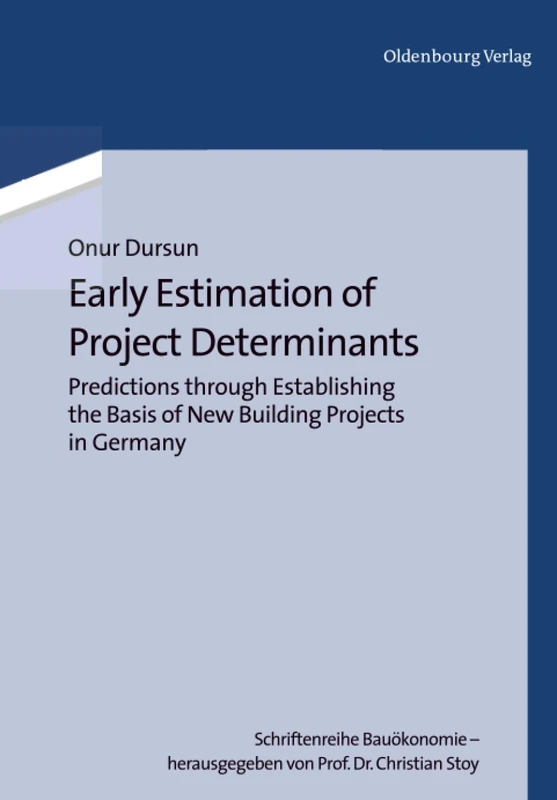 Oldenbourg Verlag

Onur Dursun

Early Estimation of Project Determinants

Predictions through Establishing the Basis of New Building Projects in Germany

Schriftenreihe Bauökonomie – herausgegeben von Prof. Dr. Christian Stoy